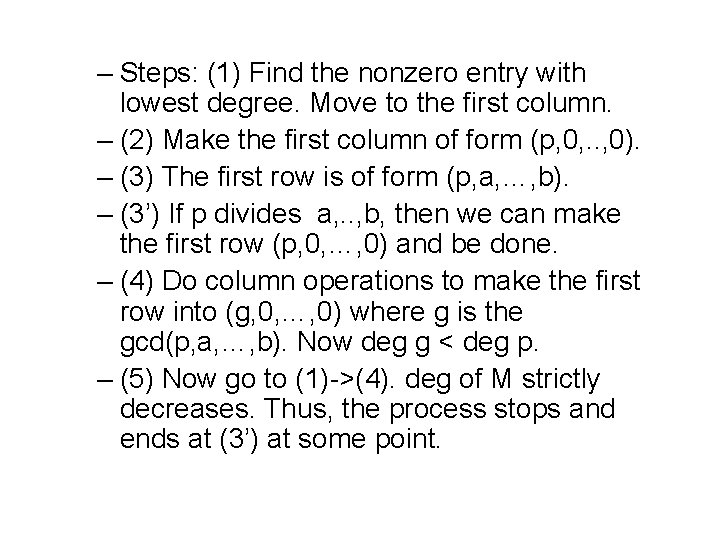 – Steps: (1) Find the nonzero entry with lowest degree. Move to the first column.

– (2) Make the first column of form (p,0,..,0).

– (3) The first row is of form (p,a,…,b).

– (3’) If p divides a,..,b, then we can make the first row (p,0,…,0) and be done.

– (4) Do column operations to make the first row into (g,0,…,0) where g is the gcd(p,a,…,b). Now deg g < deg p.

– (5) Now go to (1)->(4). deg of M strictly decreases. Thus, the process stops and ends at (3’) at some point.